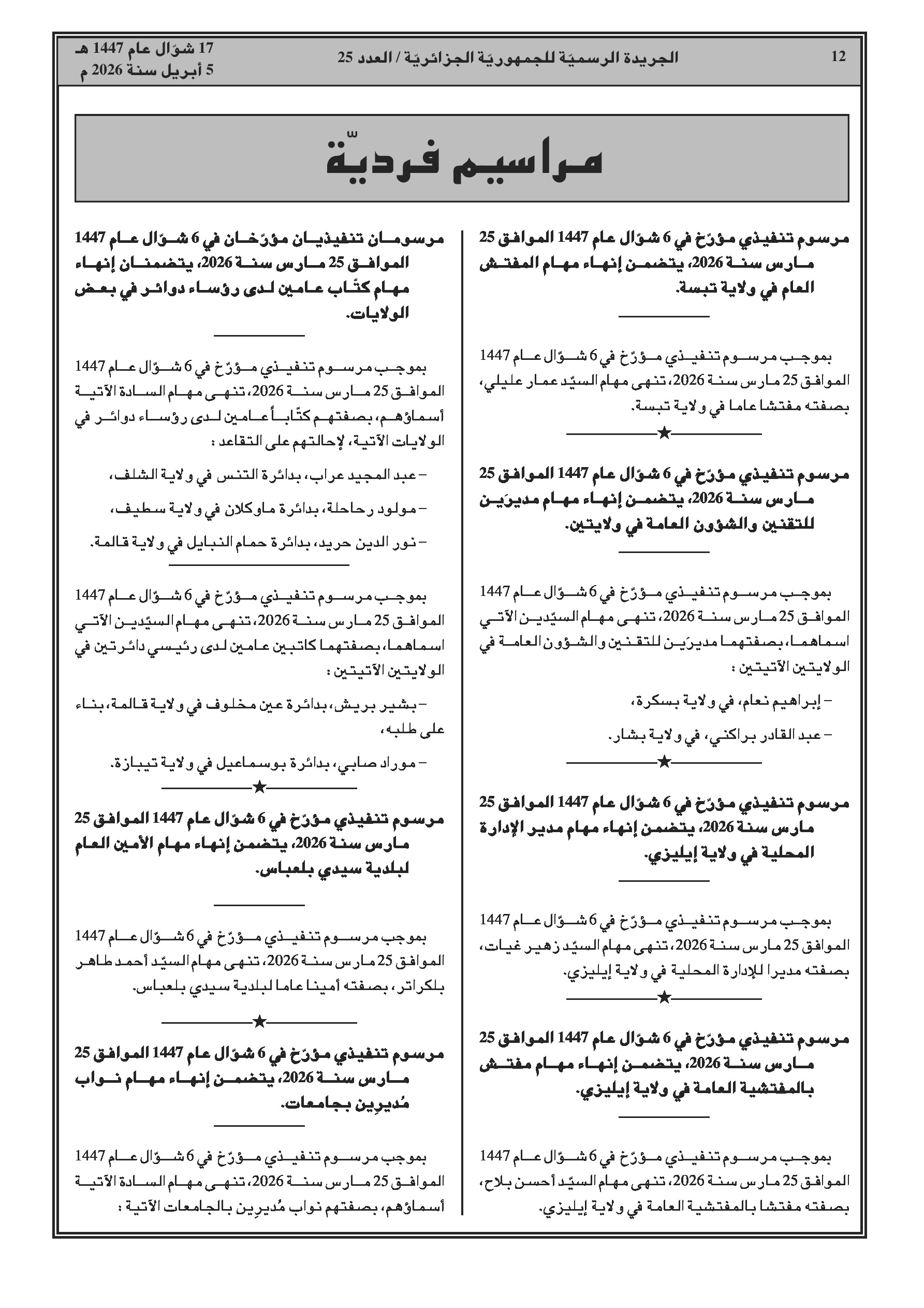 12 الجريدة الرسميّة للجمهوريّة الجزائريّة / العدد 25 17 شوّال عام 1447 هـ
5 أبريل سنة 2026 م

مراسيم فرديّة

مرسوم تنفيذي مؤرّخ في 6 شوّال عام 1447 الموافق 25 مارس سنة 2026، يتضمن إنهاء مهام المفتش العام في ولاية تبسة.

بموجب مرسوم تنفيذي مؤرّخ في 6 شوّال عام 1447 الموافق 25 مارس سنة 2026، تنهى مهام السيّد عمار عليلي، بصفته مفتشا عاما في ولاية تبسة.

★

مرسوم تنفيذي مؤرّخ في 6 شوّال عام 1447 الموافق 25 مارس سنة 2026، يتضمن إنهاء مهام مديرَين للتقنين والشؤون العامة في ولايتين.

بموجب مرسوم تنفيذي مؤرّخ في 6 شوّال عام 1447 الموافق 25 مارس سنة 2026، تنهى مهام السيّدين الآتي اسماهما، بصفتهما مديرَين للتقنين والشؤون العامة في الولايتين الآتيتين :

– إبراهيم نعام، في ولاية بسكرة،

– عبد القادر براكني، في ولاية بشار.

★

مرسوم تنفيذي مؤرّخ في 6 شوّال عام 1447 الموافق 25 مارس سنة 2026، يتضمن إنهاء مهام مدير الإدارة المحلية في ولاية إيليزي.

بموجب مرسوم تنفيذي مؤرّخ في 6 شوّال عام 1447 الموافق 25 مارس سنة 2026، تنهى مهام السيّد زهير غيات، بصفته مديرا للإدارة المحلية في ولاية إيليزي.

★

مرسوم تنفيذي مؤرّخ في 6 شوّال عام 1447 الموافق 25 مارس سنة 2026، يتضمن إنهاء مهام مفتش بالمفتشية العامة في ولاية إيليزي.

بموجب مرسوم تنفيذي مؤرّخ في 6 شوّال عام 1447 الموافق 25 مارس سنة 2026، تنهى مهام السيّد أحسن بلاح، بصفته مفتشا بالمفتشية العامة في ولاية إيليزي.

مرسومان تنفيذيان مؤرّخان في 6 شوّال عام 1447 الموافق 25 مارس سنة 2026، يتضمنان إنهاء مهام كتّاب عامين لدى رؤساء دوائر في بعض الولايات.

بموجب مرسوم تنفيذي مؤرّخ في 6 شوّال عام 1447 الموافق 25 مارس سنة 2026، تنهى مهام السادة الآتية أسماؤهم، بصفتهم كتّاباً عامين لدى رؤساء دوائر في الولايات الآتية، لإحالتهم على التقاعد :

– عبد المجيد عراب، بدائرة التنس في ولاية الشلف،

– مولود رحاحلة، بدائرة ماوكلان في ولاية سطيف،

– نور الدين حريد، بدائرة حمام النبايل في ولاية قالمة.

بموجب مرسوم تنفيذي مؤرّخ في 6 شوّال عام 1447 الموافق 25 مارس سنة 2026، تنهى مهام السيّدين الآتي اسماهما، بصفتهما كاتبين عامين لدى رئيسي دائرتين في الولايتين الآتيتين :

– بشير بريش، بدائرة عين مخلوف في ولاية قالمة، بناء على طلبه،

– موراد صابي، بدائرة بوسماعيل في ولاية تيبازة.

★

مرسوم تنفيذي مؤرّخ في 6 شوّال عام 1447 الموافق 25 مارس سنة 2026، يتضمن إنهاء مهام الأمين العام لبلدية سيدي بلعباس.

بموجب مرسوم تنفيذي مؤرّخ في 6 شوّال عام 1447 الموافق 25 مارس سنة 2026، تنهى مهام السيّد أحمد طاهر بلكراتر، بصفته أمينا عاما لبلدية سيدي بلعباس.

★

مرسوم تنفيذي مؤرّخ في 6 شوّال عام 1447 الموافق 25 مارس سنة 2026، يتضمن إنهاء مهام نواب مُديرِين بجامعات.

بموجب مرسوم تنفيذي مؤرّخ في 6 شوّال عام 1447 الموافق 25 مارس سنة 2026، تنهى مهام السادة الآتية أسماؤهم، بصفتهم نواب مُديرين بالجامعات الآتية :